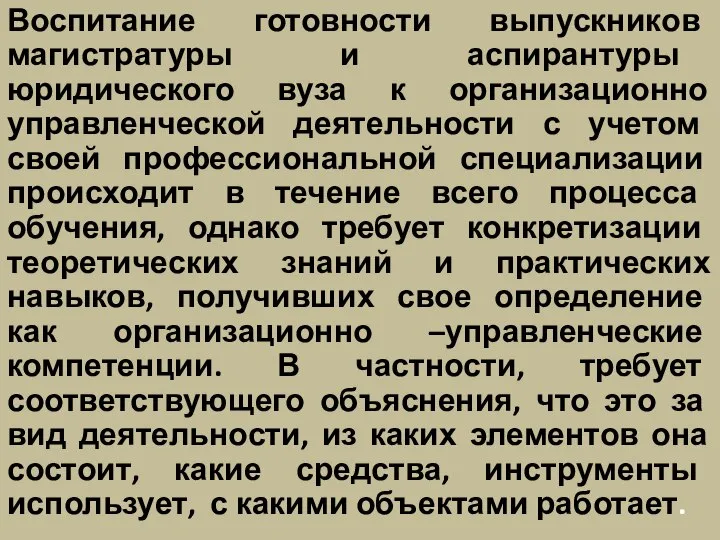 Воспитание готовности выпускников магистратуры и аспирантуры юридического вуза к организационно управленческой деятельности с учетом своей профессиональной специализации происходит в течение всего процесса обучения, однако требует конкретизации теоретических знаний и практических навыков, получивших свое определение как организационно –управленческие компетенции. В частности, требует соответствующего объяснения, что это за вид деятельности, из каких элементов она состоит, какие средства, инструменты использует, с какими объектами работает.